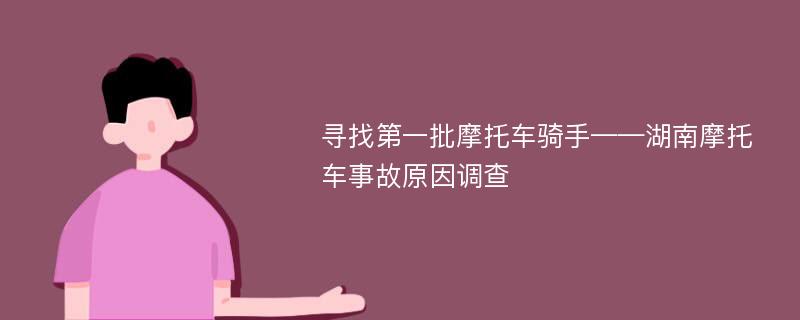 寻找第一批摩托车骑手——湖南摩托车事故原因调查